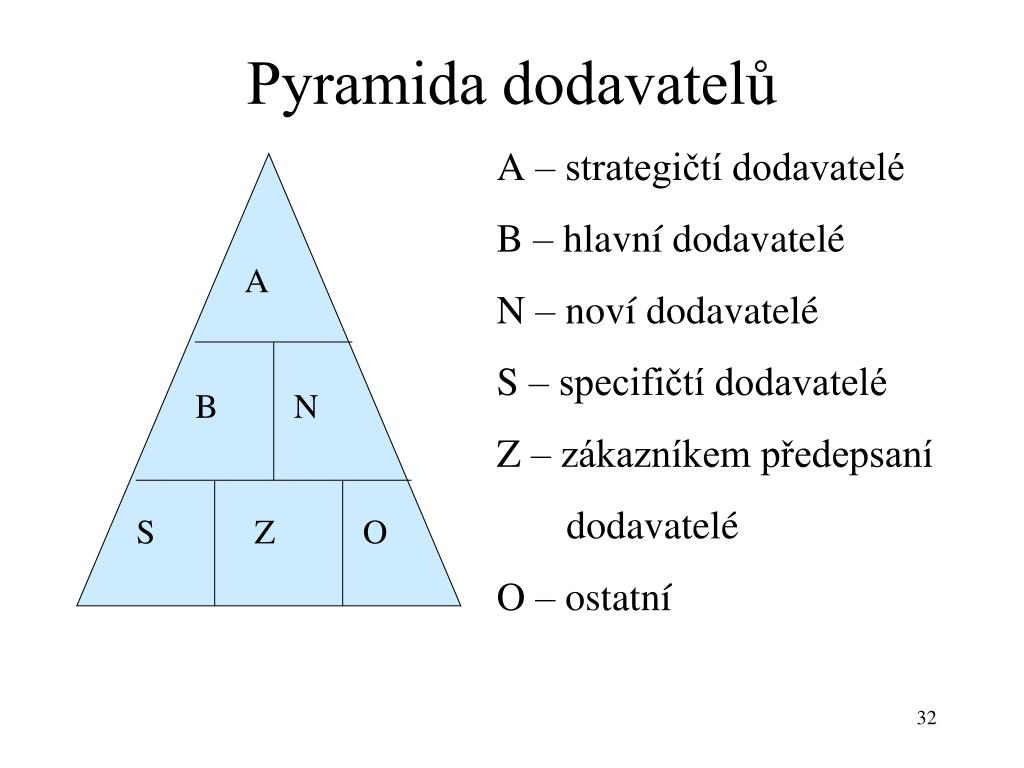 Pyramida dodavatelů

A

B N

S Z O

A – strategičtí dodavatelé

B – hlavní dodavatelé

N – noví dodavatelé

S – specifičtí dodavatelé

Z – zákazníkem předepsaní dodavatelé

O – ostatní

32